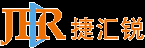 JHR 捷汇锐